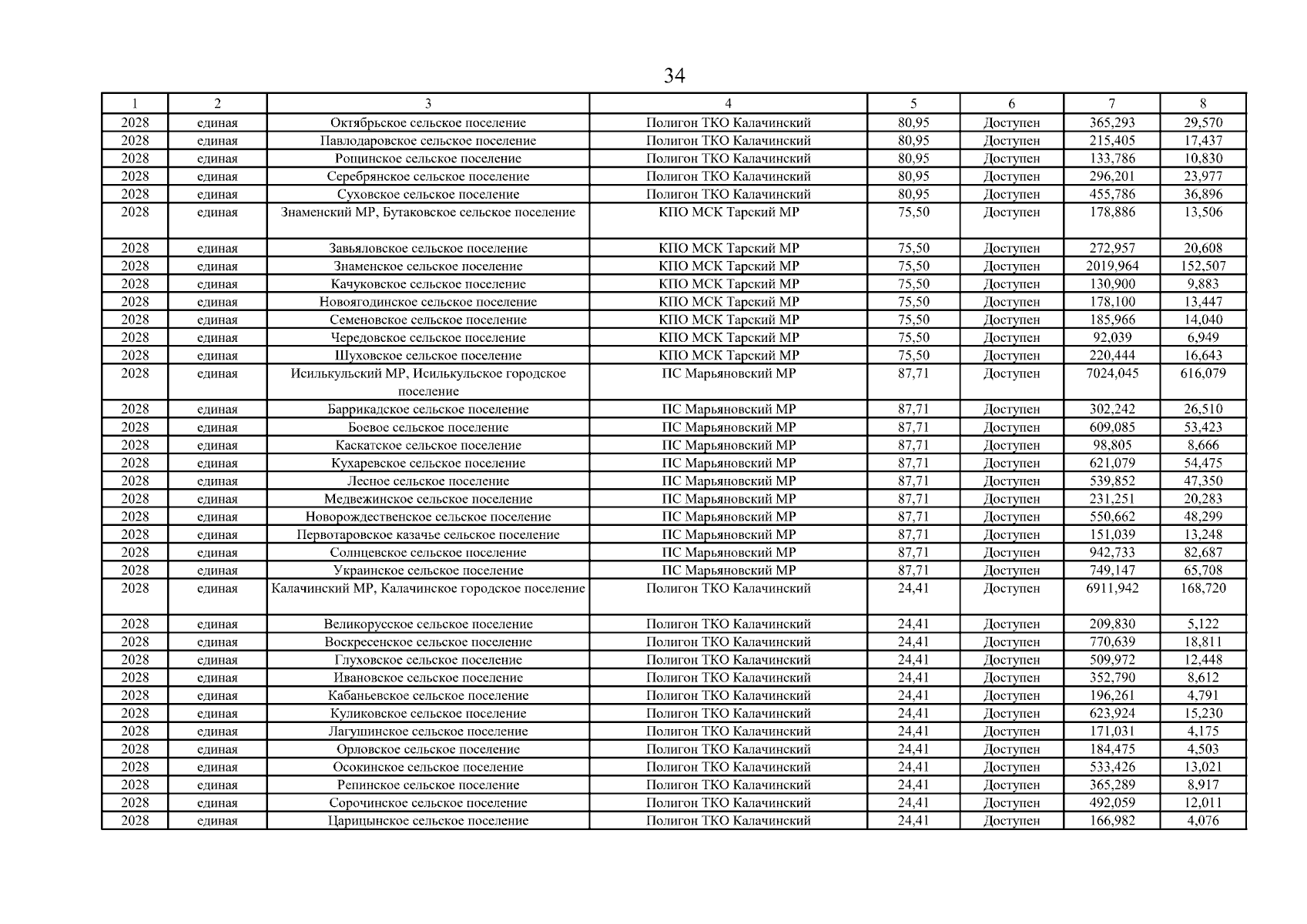 34

| 1 | 2 | 3 | 4 | 5 | 6 | 7 | 8 |
|---|---|---|---|---|---|---|---|
| 2028 | единая | Октябрьское сельское поселение | Полигон ТКО Калачинский | 80,95 | Доступен | 365,293 | 29,570 |
| 2028 | единая | Павлодаровское сельское поселение | Полигон ТКО Калачинский | 80,95 | Доступен | 215,405 | 17,437 |
| 2028 | единая | Рощинское сельское поселение | Полигон ТКО Калачинский | 80,95 | Доступен | 133,786 | 10,830 |
| 2028 | единая | Серебрянское сельское поселение | Полигон ТКО Калачинский | 80,95 | Доступен | 296,201 | 23,977 |
| 2028 | единая | Суховское сельское поселение | Полигон ТКО Калачинский | 80,95 | Доступен | 455,786 | 36,896 |
| 2028 | единая | Знаменский МР, Бутаковское сельское поселение | КПО МСК Тарский МР | 75,50 | Доступен | 178,886 | 13,506 |
| 2028 | единая | Завьяловское сельское поселение | КПО МСК Тарский МР | 75,50 | Доступен | 272,957 | 20,608 |
| 2028 | единая | Знаменское сельское поселение | КПО МСК Тарский МР | 75,50 | Доступен | 2019,964 | 152,507 |
| 2028 | единая | Качуковское сельское поселение | КПО МСК Тарский МР | 75,50 | Доступен | 130,900 | 9,883 |
| 2028 | единая | Новоягодинское сельское поселение | КПО МСК Тарский МР | 75,50 | Доступен | 178,100 | 13,447 |
| 2028 | единая | Семеновское сельское поселение | КПО МСК Тарский МР | 75,50 | Доступен | 185,966 | 14,040 |
| 2028 | единая | Чередовское сельское поселение | КПО МСК Тарский МР | 75,50 | Доступен | 92,039 | 6,949 |
| 2028 | единая | Шуховское сельское поселение | КПО МСК Тарский МР | 75,50 | Доступен | 220,444 | 16,643 |
| 2028 | единая | Исилькульский МР, Исилькульское городское поселение | ПС Марьяновский МР | 87,71 | Доступен | 7024,045 | 616,079 |
| 2028 | единая | Баррикадское сельское поселение | ПС Марьяновский МР | 87,71 | Доступен | 302,242 | 26,510 |
| 2028 | единая | Боевое сельское поселение | ПС Марьяновский МР | 87,71 | Доступен | 609,085 | 53,423 |
| 2028 | единая | Каскатское сельское поселение | ПС Марьяновский МР | 87,71 | Доступен | 98,805 | 8,666 |
| 2028 | единая | Кухаревское сельское поселение | ПС Марьяновский МР | 87,71 | Доступен | 621,079 | 54,475 |
| 2028 | единая | Лесное сельское поселение | ПС Марьяновский МР | 87,71 | Доступен | 539,852 | 47,350 |
| 2028 | единая | Медвежинское сельское поселение | ПС Марьяновский МР | 87,71 | Доступен | 231,251 | 20,283 |
| 2028 | единая | Новорождественское сельское поселение | ПС Марьяновский МР | 87,71 | Доступен | 550,662 | 48,299 |
| 2028 | единая | Первотаровское казачье сельское поселение | ПС Марьяновский МР | 87,71 | Доступен | 151,039 | 13,248 |
| 2028 | единая | Солнцевское сельское поселение | ПС Марьяновский МР | 87,71 | Доступен | 942,733 | 82,687 |
| 2028 | единая | Украинское сельское поселение | ПС Марьяновский МР | 87,71 | Доступен | 749,147 | 65,708 |
| 2028 | единая | Калачинский МР, Калачинское городское поселение | Полигон ТКО Калачинский | 24,41 | Доступен | 6911,942 | 168,720 |
| 2028 | единая | Великорусское сельское поселение | Полигон ТКО Калачинский | 24,41 | Доступен | 209,830 | 5,122 |
| 2028 | единая | Воскресенское сельское поселение | Полигон ТКО Калачинский | 24,41 | Доступен | 770,639 | 18,811 |
| 2028 | единая | Глуховское сельское поселение | Полигон ТКО Калачинский | 24,41 | Доступен | 509,972 | 12,448 |
| 2028 | единая | Ивановское сельское поселение | Полигон ТКО Калачинский | 24,41 | Доступен | 352,790 | 8,612 |
| 2028 | единая | Кабаньевское сельское поселение | Полигон ТКО Калачинский | 24,41 | Доступен | 196,261 | 4,791 |
| 2028 | единая | Куликовское сельское поселение | Полигон ТКО Калачинский | 24,41 | Доступен | 623,924 | 15,230 |
| 2028 | единая | Лагушинское сельское поселение | Полигон ТКО Калачинский | 24,41 | Доступен | 171,031 | 4,175 |
| 2028 | единая | Орловское сельское поселение | Полигон ТКО Калачинский | 24,41 | Доступен | 184,475 | 4,503 |
| 2028 | единая | Осокинское сельское поселение | Полигон ТКО Калачинский | 24,41 | Доступен | 533,426 | 13,021 |
| 2028 | единая | Репинское сельское поселение | Полигон ТКО Калачинский | 24,41 | Доступен | 365,289 | 8,917 |
| 2028 | единая | Сорочинское сельское поселение | Полигон ТКО Калачинский | 24,41 | Доступен | 492,059 | 12,011 |
| 2028 | единая | Царицынское сельское поселение | Полигон ТКО Калачинский | 24,41 | Доступен | 166,982 | 4,076 |